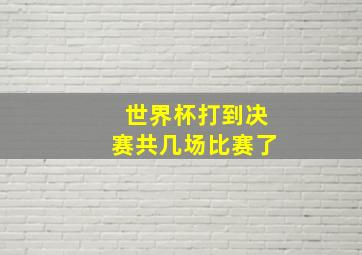 世界杯打到决赛共几场比赛了